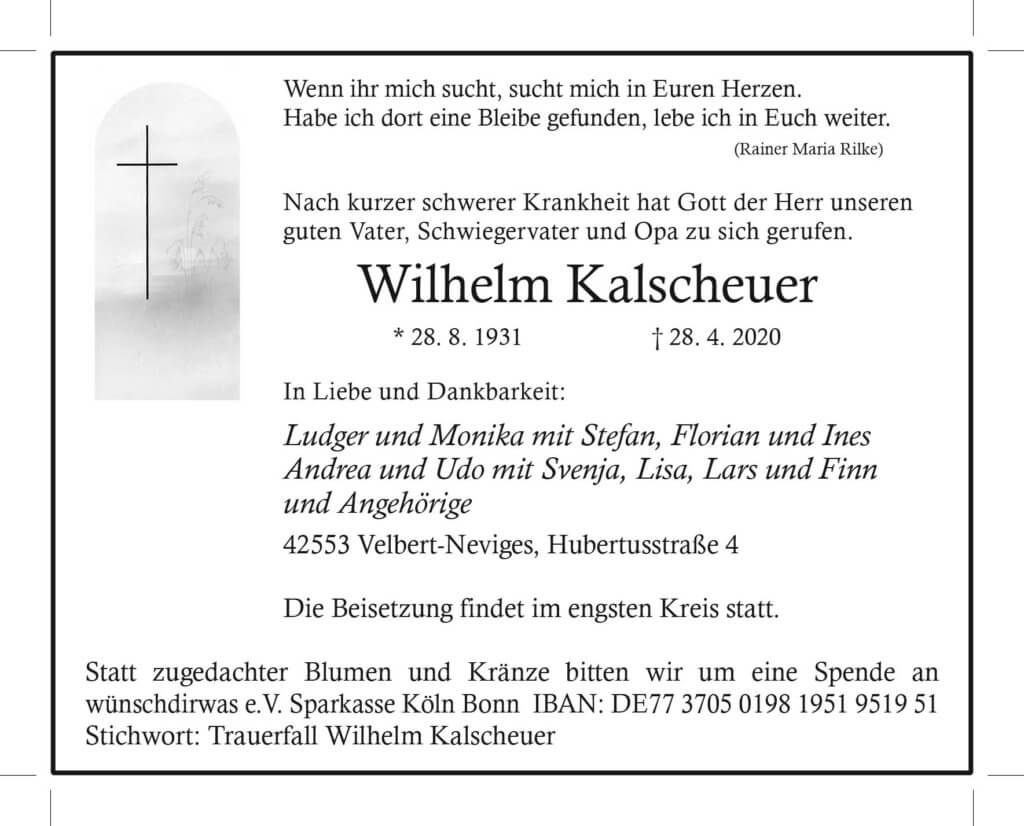 Wenn ihr mich sucht, sucht mich in Euren Herzen.
Habe ich dort eine Bleibe gefunden, lebe ich in Euch weiter.
(Rainer Maria Rilke)

Nach kurzer schwerer Krankheit hat Gott der Herr unseren guten Vater, Schwiegervater und Opa zu sich gerufen.

Wilhelm Kalscheuer

* 28. 8. 1931 † 28. 4. 2020

In Liebe und Dankbarkeit:

Ludger und Monika mit Stefan, Florian und Ines
Andrea und Udo mit Svenja, Lisa, Lars und Finn
und Angehörige

42553 Velbert-Neviges, Hubertusstraße 4

Die Beisetzung findet im engsten Kreis statt.

Statt zugedachter Blumen und Kränze bitten wir um eine Spende an wünschdirwas e.V. Sparkasse Köln Bonn IBAN: DE77 3705 0198 1951 9519 51
Stichwort: Trauerfall Wilhelm Kalscheuer